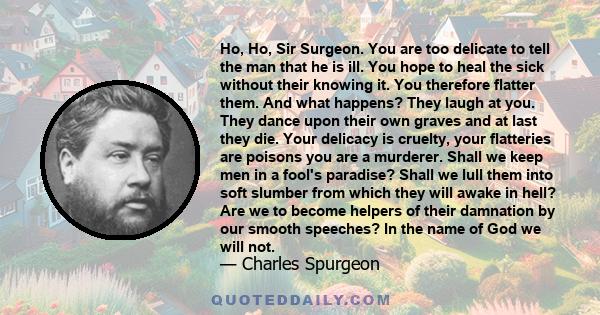 Ho, Ho, Sir Surgeon. You are too delicate to tell the man that he is ill. You hope to heal the sick without their knowing it. You therefore flatter them. And what happens? They laugh at you. They dance upon their own graves and at last they die. Your delicacy is cruelty, your flatteries are poisons you are a murderer. Shall we keep men in a fool's paradise? Shall we lull them into soft slumber from which they will awake in hell? Are we to become helpers of their damnation by our smooth speeches? In the name of God we will not.
— Charles Spurgeon

QUOTEDDAILY.COM